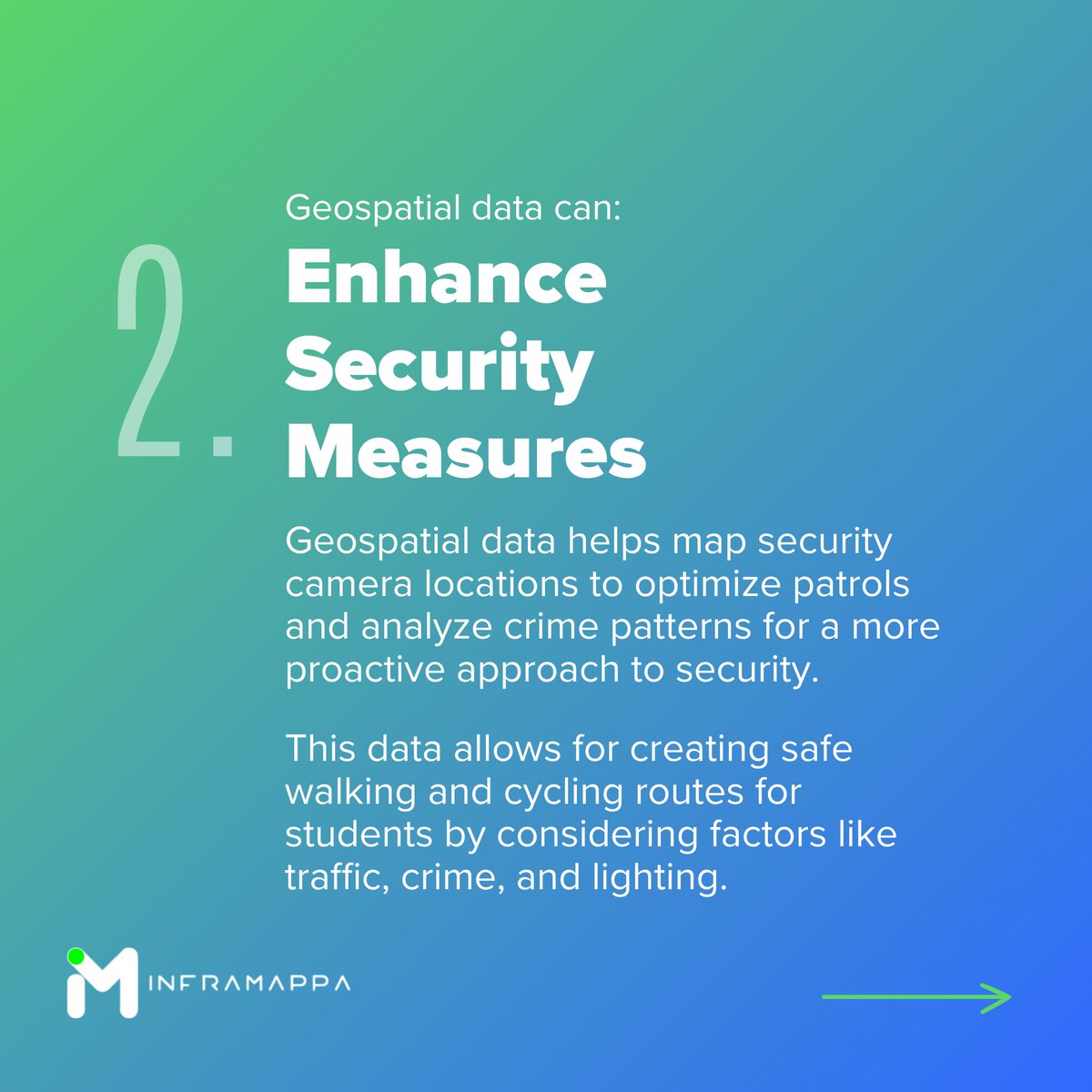 Geospatial data can:

2.

Enhance Security Measures

Geospatial data helps map security camera locations to optimize patrols and analyze crime patterns for a more proactive approach to security.

This data allows for creating safe walking and cycling routes for students by considering factors like traffic, crime, and lighting.

INFRAMAPPA